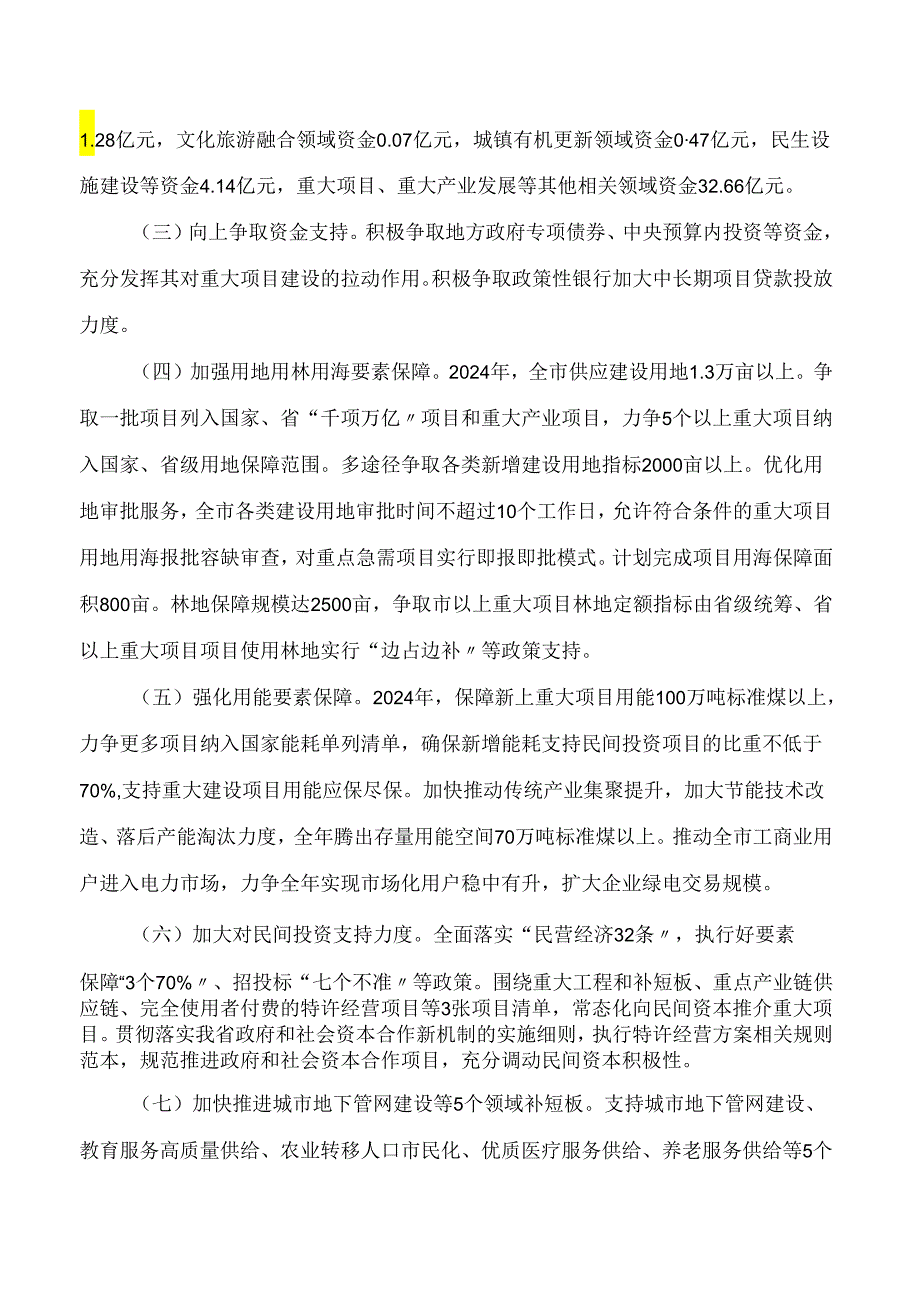 1.28亿元，文化旅游融合领域资金0.07亿元，城镇有机更新领域资金0·47亿元，民生设施建设等资金4.14亿元，重大项目、重大产业发展等其他相关领域资金32.66亿元。

（三）向上争取资金支持。积极争取地方政府专项债券、中央预算内投资等资金，充分发挥其对重大项目建设的拉动作用。积极争取政策性银行加大中长期项目贷款投放力度。

（四）加强用地用林用海要素保障。2024年，全市供应建设用地1.3万亩以上。争取一批项目列入国家、省“千项万亿〃项目和重大产业项目，力争5个以上重大项目纳入国家、省级用地保障范围。多途径争取各类新增建设用地指标2000亩以上。优化用地审批服务，全市各类建设用地审批时间不超过10个工作日，允许符合条件的重大项目用地用海报批容缺审查，对重点急需项目实行即报即批模式。计划完成项目用海保障面积800亩。林地保障规模达2500亩，争取市以上重大项目林地定额指标由省级统筹、省以上重大项目项目使用林地实行“边占边补〃等政策支持。

（五）强化用能要素保障。2024年，保障新上重大项目用能100万吨标准煤以上，力争更多项目纳入国家能耗单列清单，确保新增能耗支持民间投资项目的比重不低于70%,支持重大建设项目用能应保尽保。加快推动传统产业集聚提升，加大节能技术改造、落后产能淘汰力度，全年腾出存量用能空间70万吨标准煤以上。推动全市工商业用户进入电力市场，力争全年实现市场化用户稳中有升，扩大企业绿电交易规模。

（六）加大对民间投资支持力度。全面落实“民营经济32条〃，执行好要素保障“3个70%〃、招投标“七个不准〃等政策。围绕重大工程和补短板、重点产业链供应链、完全使用者付费的特许经营项目等3张项目清单，常态化向民间资本推介重大项目。贯彻落实我省政府和社会资本合作新机制的实施细则，执行特许经营方案相关规则范本，规范推进政府和社会资本合作项目，充分调动民间资本积极性。

（七）加快推进城市地下管网建设等5个领域补短板。支持城市地下管网建设、教育服务高质量供给、农业转移人口市民化、优质医疗服务供给、养老服务供给等5个